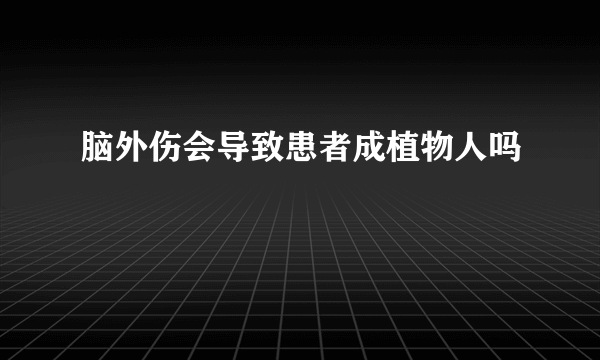 脑外伤会导致患者成植物人吗